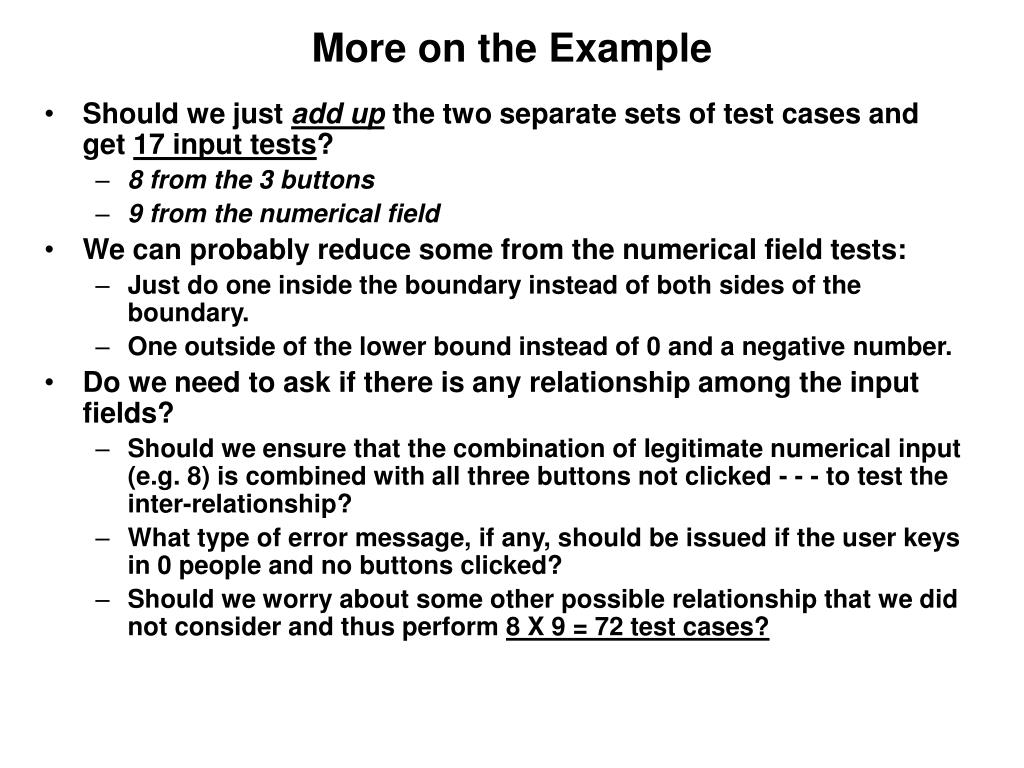 More on the Example

• Should we just add up the two separate sets of test cases and get 17 input tests?
 – 8 from the 3 buttons
 – 9 from the numerical field
• We can probably reduce some from the numerical field tests:
 – Just do one inside the boundary instead of both sides of the boundary.
 – One outside of the lower bound instead of 0 and a negative number.
• Do we need to ask if there is any relationship among the input fields?
 – Should we ensure that the combination of legitimate numerical input (e.g. 8) is combined with all three buttons not clicked - - - to test the inter-relationship?
 – What type of error message, if any, should be issued if the user keys in 0 people and no buttons clicked?
 – Should we worry about some other possible relationship that we did not consider and thus perform 8 X 9 = 72 test cases?